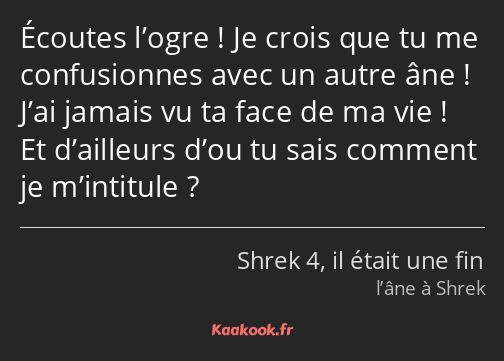 Écoutes l’ogre ! Je crois que tu me confusionnes avec un autre âne ! J’ai jamais vu ta face de ma vie ! Et d’ailleurs d’ou tu sais comment je m’intitule ?

Shrek 4, il était une fin
l’âne à Shrek

Kaakook.fr